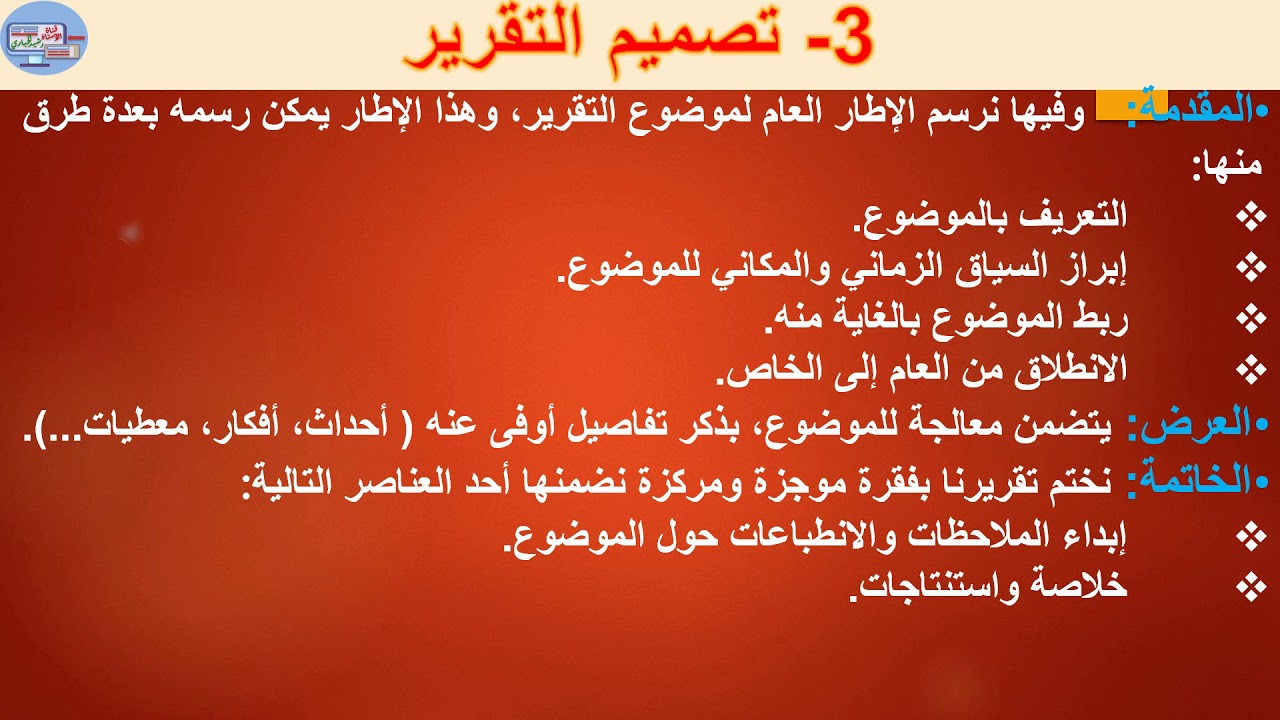 3- تصميم التقرير

• المقدمة: وفيها نرسم الإطار العام لموضوع التقرير، وهذا الإطار يمكن رسمه بعدة طرق منها:

❖ التعريف بالموضوع.
❖ إبراز السياق الزماني والمكاني للموضوع.
❖ ربط الموضوع بالغاية منه.
❖ الانطلاق من العام إلى الخاص.

• العرض: يتضمن معالجة للموضوع، بذكر تفاصيل أوفى عنه ( أحداث، أفكار، معطيات...).

• الخاتمة: نختم تقريرنا بفقرة موجزة ومركزة نضمنها أحد العناصر التالية:

❖ إبداء الملاحظات والانطباعات حول الموضوع.
❖ خلاصة واستنتاجات.